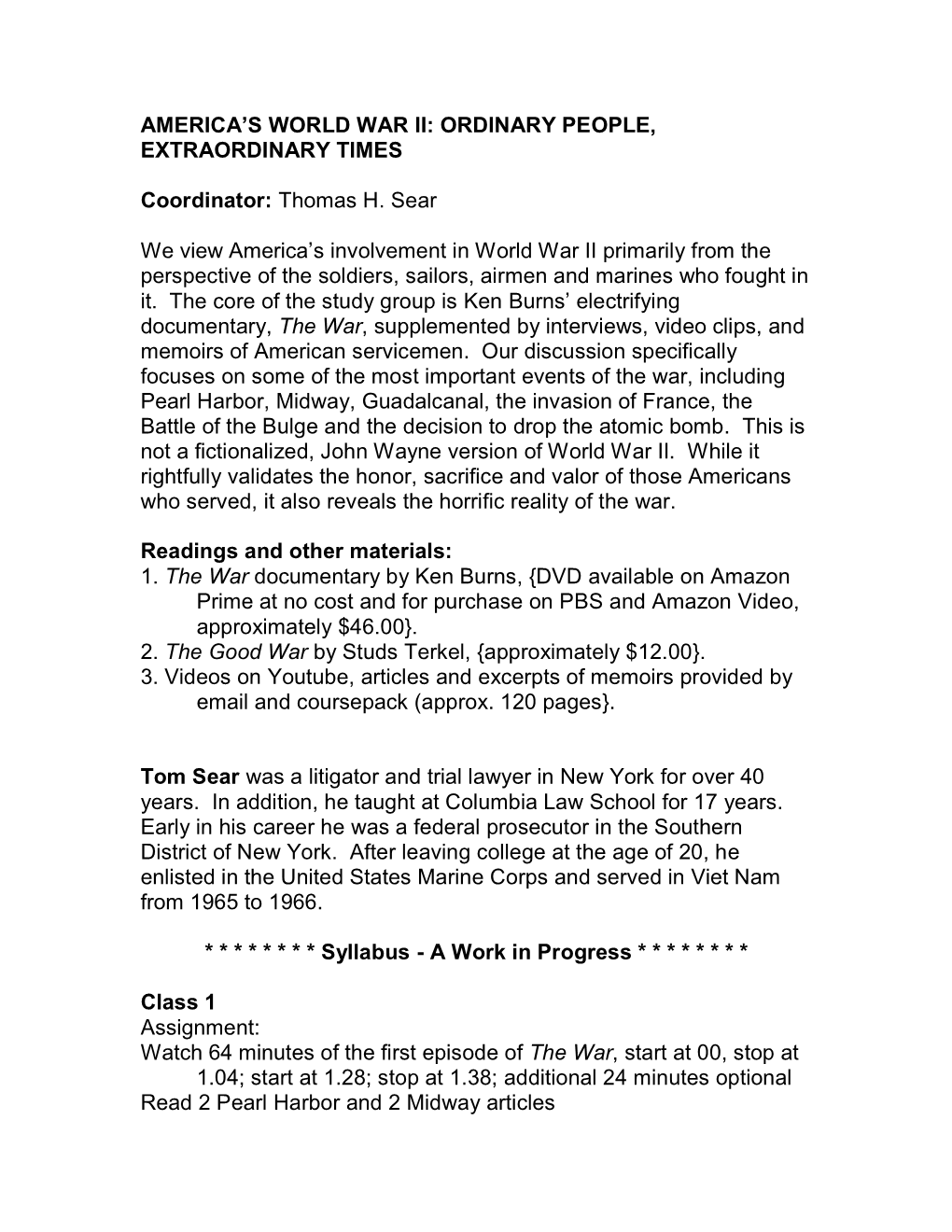 AMERICA'S WORLD WAR II: ORDINARY PEOPLE, EXTRAORDINARY TIMES

Coordinator: Thomas H. Sear

We view America's involvement in World War II primarily from the perspective of the soldiers, sailors, airmen and marines who fought in it. The core of the study group is Ken Burns' electrifying documentary, The War, supplemented by interviews, video clips, and memoirs of American servicemen. Our discussion specifically focuses on some of the most important events of the war, including Pearl Harbor, Midway, Guadalcanal, the invasion of France, the Battle of the Bulge and the decision to drop the atomic bomb. This is not a fictionalized, John Wayne version of World War II. While it rightfully validates the honor, sacrifice and valor of those Americans who served, it also reveals the horrific reality of the war.

Readings and other materials:
1. The War documentary by Ken Burns, {DVD available on Amazon Prime at no cost and for purchase on PBS and Amazon Video, approximately $46.00}.
2. The Good War by Studs Terkel, {approximately $12.00}.
3. Videos on Youtube, articles and excerpts of memoirs provided by email and coursepack (approx. 120 pages}.

Tom Sear was a litigator and trial lawyer in New York for over 40 years. In addition, he taught at Columbia Law School for 17 years. Early in his career he was a federal prosecutor in the Southern District of New York. After leaving college at the age of 20, he enlisted in the United States Marine Corps and served in Viet Nam from 1965 to 1966.

* * * * * * * * Syllabus - A Work in Progress * * * * * * * *

Class 1
Assignment:
Watch 64 minutes of the first episode of The War, start at 00, stop at 1.04; start at 1.28; stop at 1.38; additional 24 minutes optional
Read 2 Pearl Harbor and 2 Midway articles